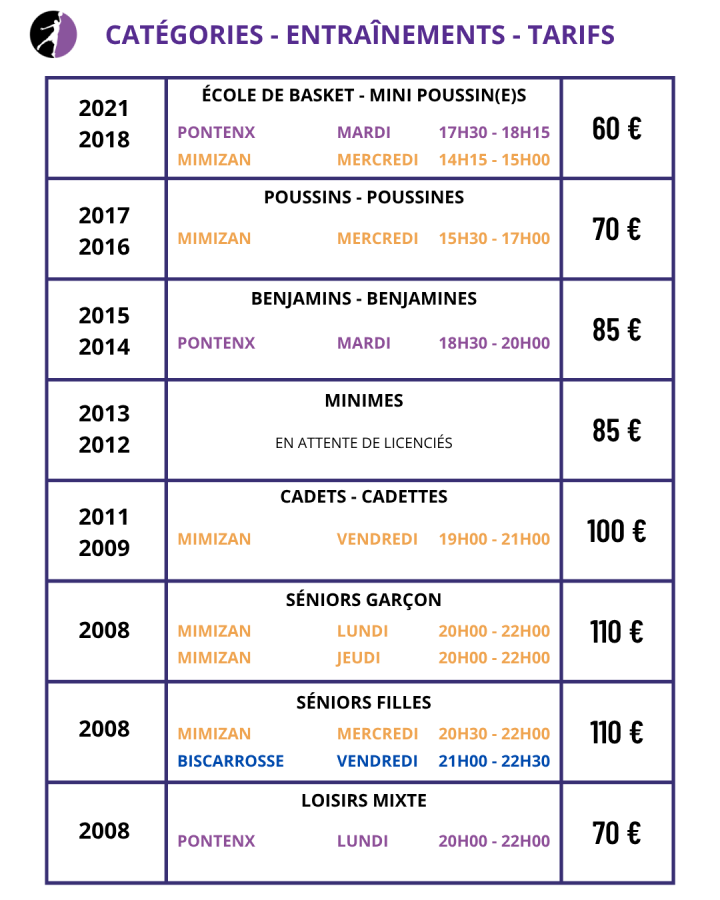 CATÉGORIES - ENTRAÎNEMENTS - TARIFS

| 2021 2018 | ÉCOLE DE BASKET - MINI POUSSIN(E)S PONTENX MARDI 17H30 - 18H15 MIMIZAN MERCREDI 14H15 - 15H00 | 60 € |
|---|---|---|
| 2017 2016 | POUSSINS - POUSSINES MIMIZAN MERCREDI 15H30 - 17H00 | 70 € |
| 2015 2014 | BENJAMINS - BENJAMINES PONTENX MARDI 18H30 - 20H00 | 85 € |
| 2013 2012 | MINIMES EN ATTENTE DE LICENCIÉS | 85 € |
| 2011 2009 | CADETS - CADETTES MIMIZAN VENDREDI 19H00 - 21H00 | 100 € |
| 2008 | SÉNIORS GARÇON MIMIZAN LUNDI 20H00 - 22H00 MIMIZAN JEUDI 20H00 - 22H00 | 110 € |
| 2008 | SÉNIORS FILLES MIMIZAN MERCREDI 20H30 - 22H00 BISCARROSSE VENDREDI 21H00 - 22H30 | 110 € |
| 2008 | LOISIRS MIXTE PONTENX LUNDI 20H00 - 22H00 | 70 € |